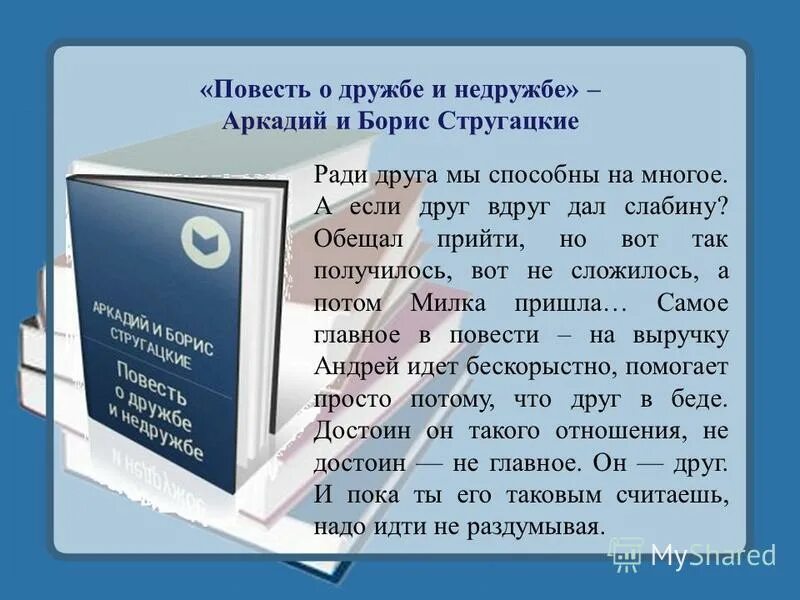 «Повесть о дружбе и недружбе» – Аркадий и Борис Стругацкие

АРКАДИЙ И БОРИС СТРУГАЦКИЕ
Повесть о дружбе и недружбе

Ради друга мы способны на многое. А если друг вдруг дал слабину? Обещал прийти, но вот так получилось, вот не сложилось, а потом Милка пришла… Самое главное в повести – на выручку Андрей идет бескорыстно, помогает просто потому, что друг в беде. Достоин он такого отношения, не достоин — не главное. Он — друг. И пока ты его таковым считаешь, надо идти не раздумывая.

MyShared